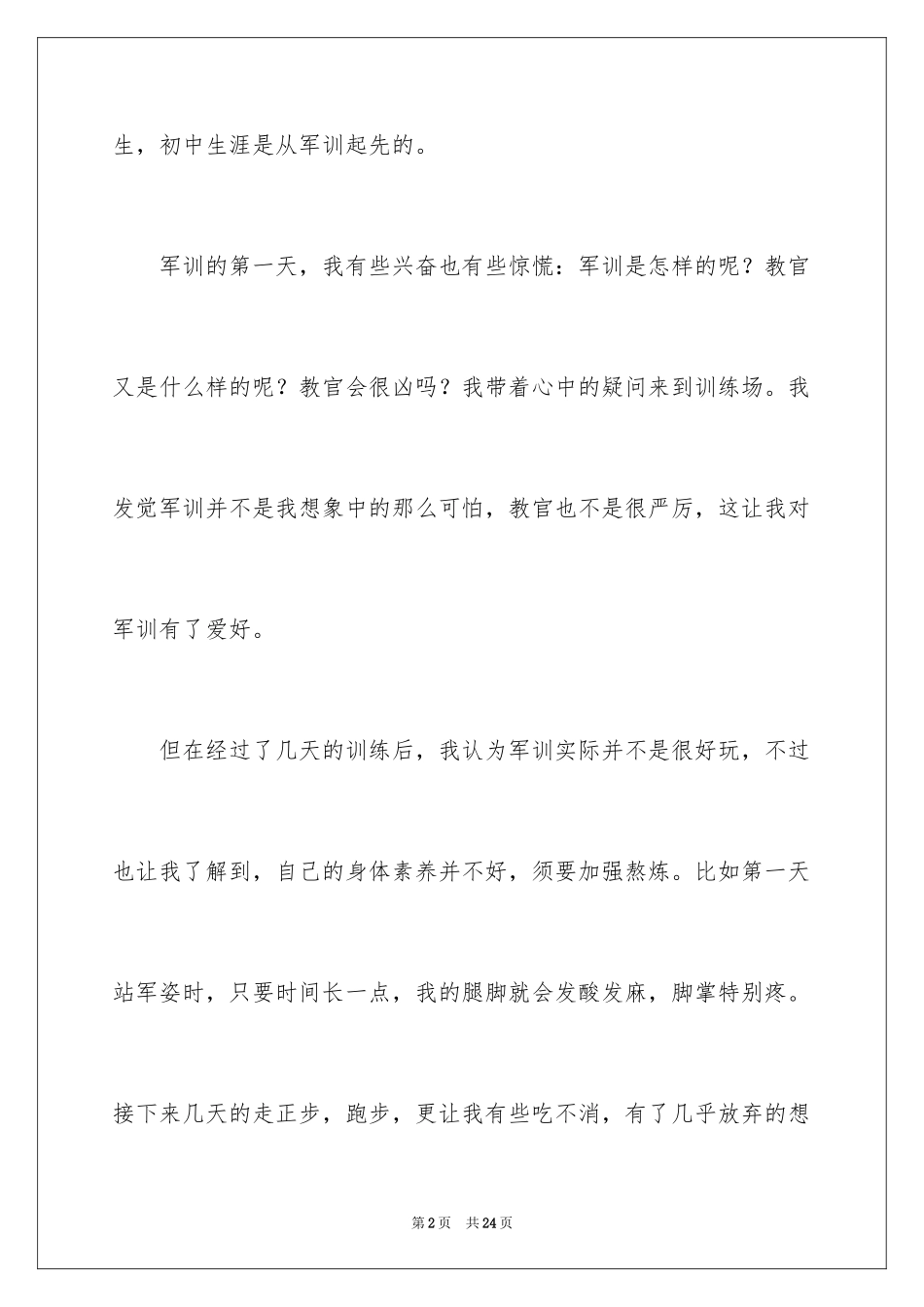 生，初中生涯是从军训起先的。

军训的第一天，我有些兴奋也有些惊慌：军训是怎样的呢？教官又是什么样的呢？教官会很凶吗？我带着心中的疑问来到训练场。我发觉军训并不是我想象中的那么可怕，教官也不是很严厉，这让我对军训有了爱好。

但在经过了几天的训练后，我认为军训实际并不是很好玩，不过也让我了解到，自己的身体素养并不好，须要加强熬炼。比如第一天站军姿时，只要时间长一点，我的腿脚就会发酸发麻，脚掌特别疼。接下来几天的走正步，跑步，更让我有些吃不消，有了几乎放弃的想

第2页　共24页